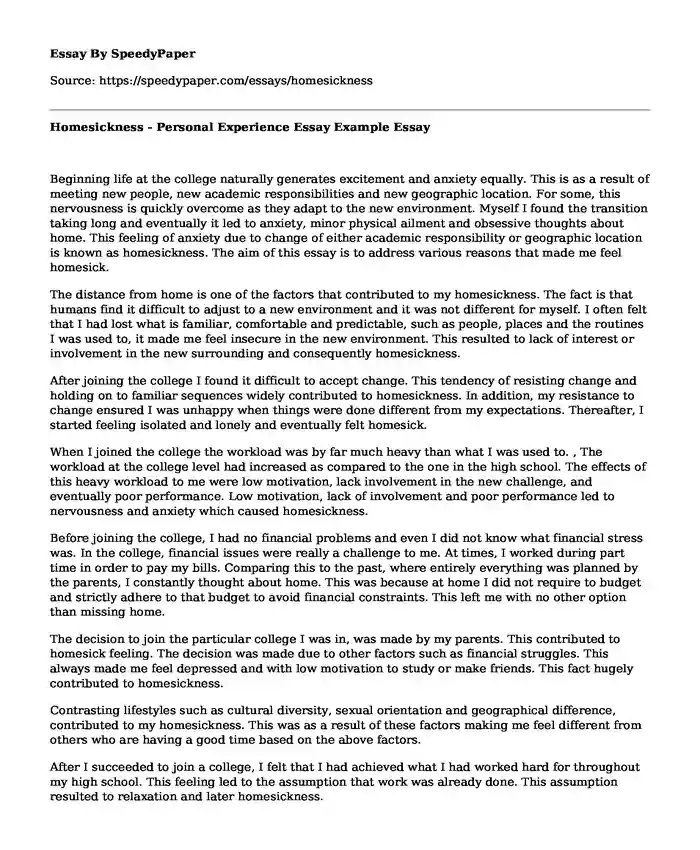 Essay By SpeedyPaper

Source: https://speedypaper.com/essays/homesickness

Homesickness - Personal Experience Essay Example Essay

Beginning life at the college naturally generates excitement and anxiety equally. This is as a result of meeting new people, new academic responsibilities and new geographic location. For some, this nervousness is quickly overcome as they adapt to the new environment. Myself I found the transition taking long and eventually it led to anxiety, minor physical ailment and obsessive thoughts about home. This feeling of anxiety due to change of either academic responsibility or geographic location is known as homesickness. The aim of this essay is to address various reasons that made me feel homesick.

The distance from home is one of the factors that contributed to my homesickness. The fact is that humans find it difficult to adjust to a new environment and it was not different for myself. I often felt that I had lost what is familiar, comfortable and predictable, such as people, places and the routines I was used to, it made me feel insecure in the new environment. This resulted to lack of interest or involvement in the new surrounding and consequently homesickness.

After joining the college I found it difficult to accept change. This tendency of resisting change and holding on to familiar sequences widely contributed to homesickness. In addition, my resistance to change ensured I was unhappy when things were done different from my expectations. Thereafter, I started feeling isolated and lonely and eventually felt homesick.

When I joined the college the workload was by far much heavy than what I was used to. , The workload at the college level had increased as compared to the one in the high school. The effects of this heavy workload to me were low motivation, lack involvement in the new challenge, and eventually poor performance. Low motivation, lack of involvement and poor performance led to nervousness and anxiety which caused homesickness.

Before joining the college, I had no financial problems and even I did not know what financial stress was. In the college, financial issues were really a challenge to me. At times, I worked during part time in order to pay my bills. Comparing this to the past, where entirely everything was planned by the parents, I constantly thought about home. This was because at home I did not require to budget and strictly adhere to that budget to avoid financial constraints. This left me with no other option than missing home.

The decision to join the particular college I was in, was made by my parents. This contributed to homesick feeling. The decision was made due to other factors such as financial struggles. This always made me feel depressed and with low motivation to study or make friends. This fact hugely contributed to homesickness.

Contrasting lifestyles such as cultural diversity, sexual orientation and geographical difference, contributed to my homesickness. This was as a result of these factors making me feel different from others who are having a good time based on the above factors.

After I succeeded to join a college, I felt that I had achieved what I had worked hard for throughout my high school. This feeling led to the assumption that work was already done. This assumption resulted to relaxation and later homesickness.